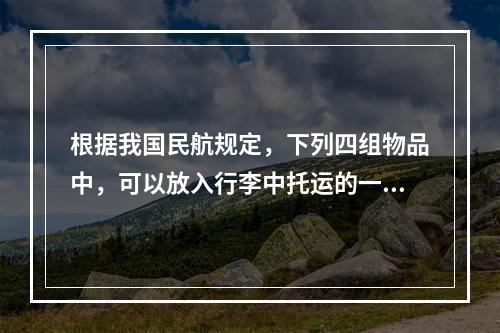 根据我国民航规定，下列四组物品中，可以放入行李中托运的一...